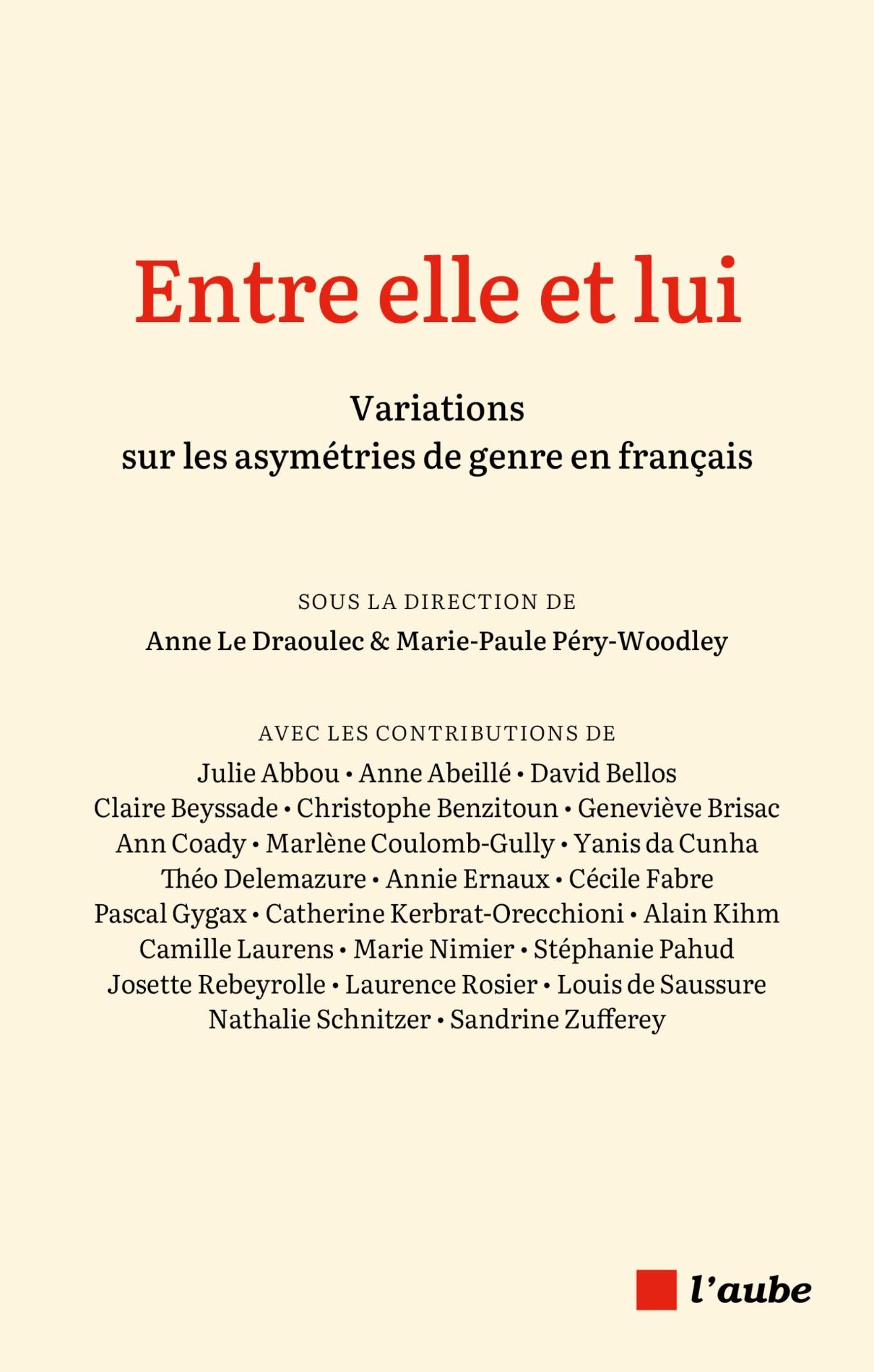 Entre elle et lui

Variations
sur les asymétries de genre en français

SOUS LA DIRECTION DE
Anne Le Draoulec & Marie-Paule Péry-Woodley

AVEC LES CONTRIBUTIONS DE
Julie Abbou • Anne Abeillé • David Bellos
Claire Beyssade • Christophe Benzitoun • Geneviève Brisac
Ann Coady • Marlène Coulomb-Gully • Yanis da Cunha
Théo Delemazure • Annie Ernaux • Cécile Fabre
Pascal Gygax • Catherine Kerbrat-Orecchioni • Alain Kihm
Camille Laurens • Marie Nimier • Stéphanie Pahud
Josette Rebeyrolle • Laurence Rosier • Louis de Saussure
Nathalie Schnitzer • Sandrine Zufferey

l'aube